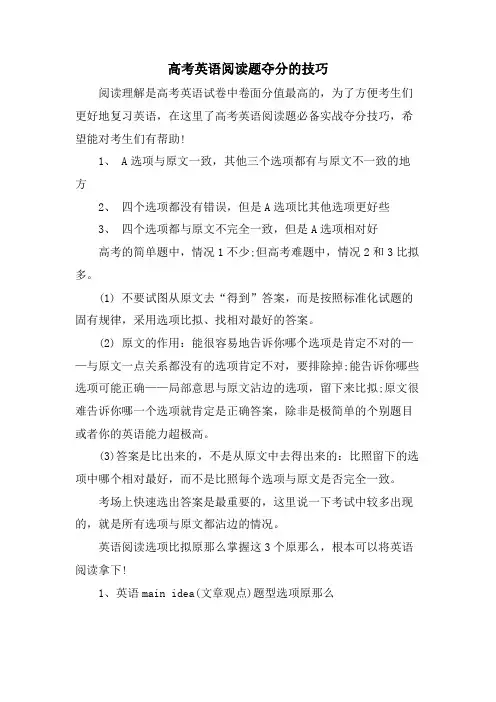 高考英语阅读题夺分的技巧

阅读理解是高考英语试卷中卷面分值最高的，为了方便考生们更好地复习英语，在这里了高考英语阅读题必备实战夺分技巧，希望能对考生们有帮助!

1、 A选项与原文一致，其他三个选项都有与原文不一致的地方

2、 四个选项都没有错误，但是A选项比其他选项更好些

3、 四个选项都与原文不完全一致，但是A选项相对好

高考的简单题中，情况1不少;但高考难题中，情况2和3比拟多。

(1) 不要试图从原文去“得到”答案，而是按照标准化试题的固有规律，采用选项比拟、找相对最好的答案。

(2) 原文的作用：能很容易地告诉你哪个选项是肯定不对的——与原文一点关系都没有的选项肯定不对，要排除掉;能告诉你哪些选项可能正确——局部意思与原文沾边的选项，留下来比拟;原文很难告诉你哪一个选项就肯定是正确答案，除非是极简单的个别题目或者你的英语能力超极高。

(3)答案是比出来的，不是从原文中去得出来的：比照留下的选项中哪个相对最好，而不是比照每个选项与原文是否完全一致。

考场上快速选出答案是最重要的，这里说一下考试中较多出现的，就是所有选项与原文都沾边的情况。

英语阅读选项比拟原那么掌握这3个原那么，根本可以将英语阅读拿下!

1、英语main idea(文章观点)题型选项原那么